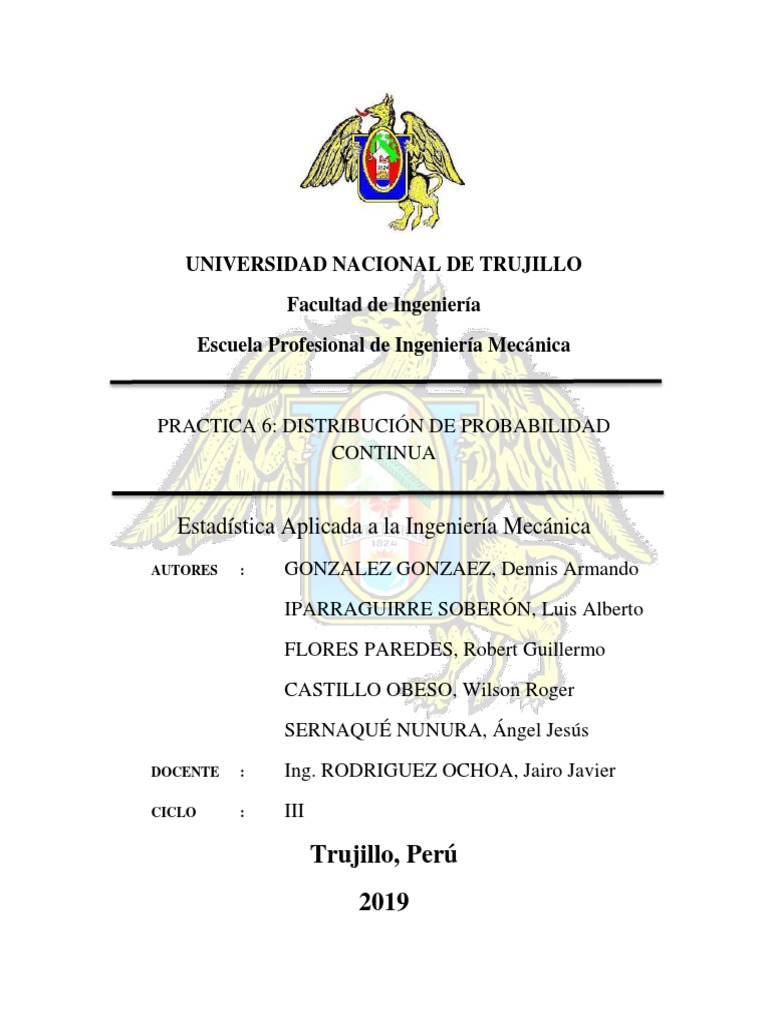 UNIVERSIDAD NACIONAL DE TRUJILLO

Facultad de Ingeniería

Escuela Profesional de Ingeniería Mecánica

PRACTICA 6: DISTRIBUCIÓN DE PROBABILIDAD CONTINUA

Estadística Aplicada a la Ingeniería Mecánica

AUTORES : GONZALEZ GONZAEZ, Dennis Armando

IPARRAGUIRRE SOBERÓN, Luis Alberto

FLORES PAREDES, Robert Guillermo

CASTILLO OBESO, Wilson Roger

SERNAQUÉ NUNURA, Ángel Jesús

DOCENTE : Ing. RODRIGUEZ OCHOA, Jairo Javier

CICLO : III

Trujillo, Perú

2019